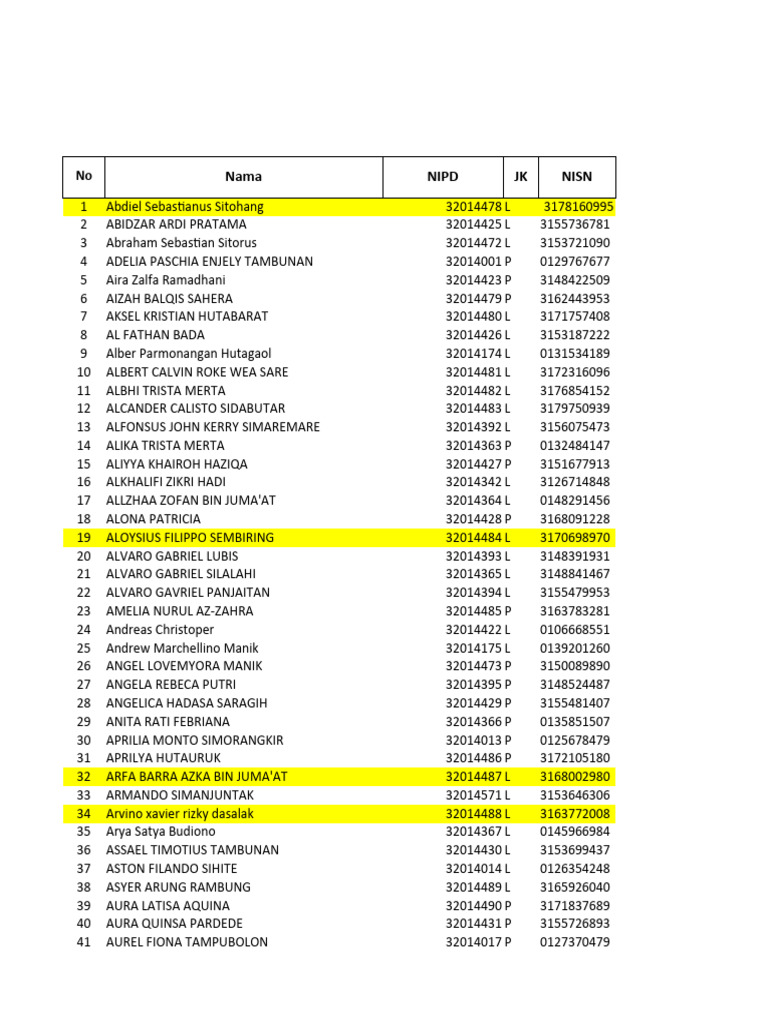 | No | Nama | NIPD | JK | NISN |
|---|---|---|---|---|
| 1 | Abdiel Sebastianus Sitohang | 32014478 | L | 3178160995 |
| 2 | ABIDZAR ARDI PRATAMA | 32014425 | L | 3155736781 |
| 3 | Abraham Sebastian Sitorus | 32014472 | L | 3153721090 |
| 4 | ADELIA PASCHIA ENJELY TAMBUNAN | 32014001 | P | 0129767677 |
| 5 | Aira Zalfa Ramadhani | 32014423 | P | 3148422509 |
| 6 | AIZAH BALQIS SAHERA | 32014479 | P | 3162443953 |
| 7 | AKSEL KRISTIAN HUTABARAT | 32014480 | L | 3171757408 |
| 8 | AL FATHAN BADA | 32014426 | L | 3153187222 |
| 9 | Alber Parmonangan Hutagaol | 32014174 | L | 0131534189 |
| 10 | ALBERT CALVIN ROKE WEA SARE | 32014481 | L | 3172316096 |
| 11 | ALBHI TRISTA MERTA | 32014482 | L | 3176854152 |
| 12 | ALCANDER CALISTO SIDABUTAR | 32014483 | L | 3179750939 |
| 13 | ALFONSUS JOHN KERRY SIMAREMARE | 32014392 | L | 3156075473 |
| 14 | ALIKA TRISTA MERTA | 32014363 | P | 0132484147 |
| 15 | ALIYYA KHAIROH HAZIQA | 32014427 | P | 3151677913 |
| 16 | ALKHALIFI ZIKRI HADI | 32014342 | L | 3126714848 |
| 17 | ALLZHAA ZOFAN BIN JUMA'AT | 32014364 | L | 0148291456 |
| 18 | ALONA PATRICIA | 32014428 | P | 3168091228 |
| 19 | ALOYSIUS FILIPPO SEMBIRING | 32014484 | L | 3170698970 |
| 20 | ALVARO GABRIEL LUBIS | 32014393 | L | 3148391931 |
| 21 | ALVARO GABRIEL SILALAHI | 32014365 | L | 3148841467 |
| 22 | ALVARO GAVRIEL PANJAITAN | 32014394 | L | 3155479953 |
| 23 | AMELIA NURUL AZ-ZAHRA | 32014485 | P | 3163783281 |
| 24 | Andreas Christoper | 32014422 | L | 0106668551 |
| 25 | Andrew Marchellino Manik | 32014175 | L | 0139201260 |
| 26 | ANGEL LOVEMYORA MANIK | 32014473 | P | 3150089890 |
| 27 | ANGELA REBECA PUTRI | 32014395 | P | 3148524487 |
| 28 | ANGELICA HADASA SARAGIH | 32014429 | P | 3155481407 |
| 29 | ANITA RATI FEBRIANA | 32014366 | P | 0135851507 |
| 30 | APRILIA MONTO SIMORANGKIR | 32014013 | P | 0125678479 |
| 31 | APRILYA HUTAURUK | 32014486 | P | 3172105180 |
| 32 | ARFA BARRA AZKA BIN JUMA'AT | 32014487 | L | 3168002980 |
| 33 | ARMANDO SIMANJUNTAK | 32014571 | L | 3153646306 |
| 34 | Arvino xavier rizky dasalak | 32014488 | L | 3163772008 |
| 35 | Arya Satya Budiono | 32014367 | L | 0145966984 |
| 36 | ASSAEL TIMOTIUS TAMBUNAN | 32014430 | L | 3153699437 |
| 37 | ASTON FILANDO SIHITE | 32014014 | L | 0126354248 |
| 38 | ASYER ARUNG RAMBUNG | 32014489 | L | 3165926040 |
| 39 | AURA LATISA AQUINA | 32014490 | P | 3171837689 |
| 40 | AURA QUINSA PARDEDE | 32014431 | P | 3155726893 |
| 41 | AUREL FIONA TAMPUBOLON | 32014017 | P | 0127370479 |